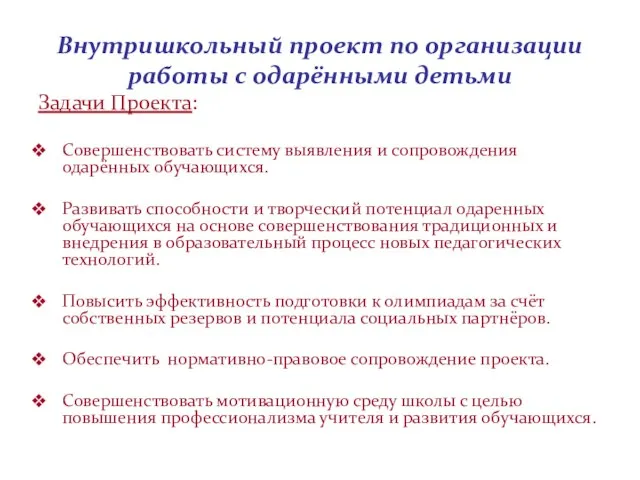 Внутришкольный проект по организации работы с одарёнными детьми

Задачи Проекта:

❖ Совершенствовать систему выявления и сопровождения одарённых обучающихся.

❖ Развивать способности и творческий потенциал одаренных обучающихся на основе совершенствования традиционных и внедрения в образовательный процесс новых педагогических технологий.

❖ Повысить эффективность подготовки к олимпиадам за счёт собственных резервов и потенциала социальных партнёров.

❖ Обеспечить нормативно-правовое сопровождение проекта.

❖ Совершенствовать мотивационную среду школы с целью повышения профессионализма учителя и развития обучающихся.